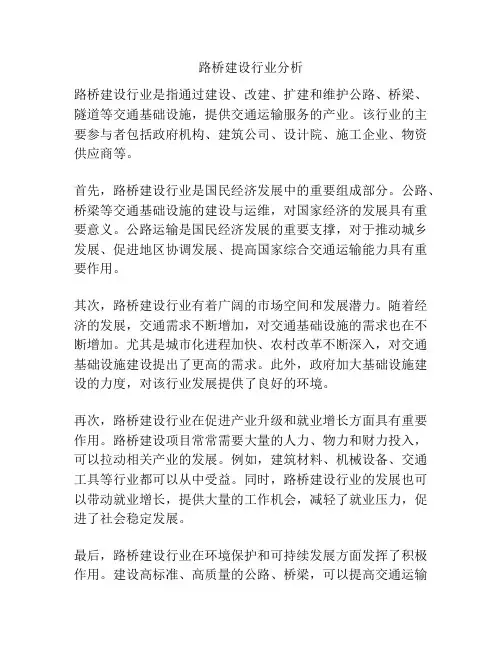 路桥建设行业分析

路桥建设行业是指通过建设、改建、扩建和维护公路、桥梁、隧道等交通基础设施，提供交通运输服务的产业。该行业的主要参与者包括政府机构、建筑公司、设计院、施工企业、物资供应商等。

首先，路桥建设行业是国民经济发展中的重要组成部分。公路、桥梁等交通基础设施的建设与运维，对国家经济的发展具有重要意义。公路运输是国民经济发展的重要支撑，对于推动城乡发展、促进地区协调发展、提高国家综合交通运输能力具有重要作用。

其次，路桥建设行业有着广阔的市场空间和发展潜力。随着经济的发展，交通需求不断增加，对交通基础设施的需求也在不断增加。尤其是城市化进程加快、农村改革不断深入，对交通基础设施建设提出了更高的需求。此外，政府加大基础设施建设的力度，对该行业发展提供了良好的环境。

再次，路桥建设行业在促进产业升级和就业增长方面具有重要作用。路桥建设项目常常需要大量的人力、物力和财力投入，可以拉动相关产业的发展。例如，建筑材料、机械设备、交通工具等行业都可以从中受益。同时，路桥建设行业的发展也可以带动就业增长，提供大量的工作机会，减轻了就业压力，促进了社会稳定发展。

最后，路桥建设行业在环境保护和可持续发展方面发挥了积极作用。建设高标准、高质量的公路、桥梁，可以提高交通运输